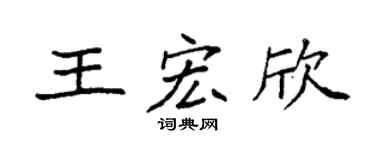 王宏欣

词典网